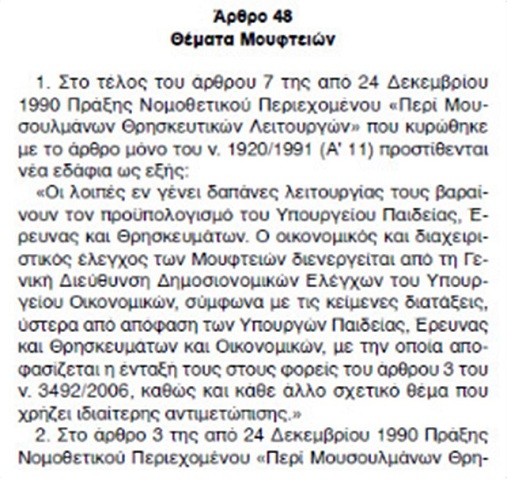 Άρθρο 48
Θέματα Μουφτειών

1. Στο τέλος του άρθρου 7 της από 24 Δεκεμβρίου 1990 Πράξης Νομοθετικού Περιεχομένου «Περί Μουσουλμάνων Θρησκευτικών Λειτουργών» που κυρώθηκε με το άρθρο μόνο του ν. 1920/1991 (Α' 11) προστίθενται νέα εδάφια ως εξής:

«Οι λοιπές εν γένει δαπάνες λειτουργίας τους βαραίνουν τον προϋπολογισμό του Υπουργείου Παιδείας, Έρευνας και Θρησκευμάτων. Ο οικονομικός και διαχειριστικός έλεγχος των Μουφτειών διενεργείται από τη Γενική Διεύθυνση Δημοσιονομικών Ελέγχων του Υπουργείου Οικονομικών, σύμφωνα με τις κείμενες διατάξεις, ύστερα από απόφαση των Υπουργών Παιδείας, Έρευνας και Θρησκευμάτων και Οικονομικών, με την οποία αποφασίζεται η ένταξή τους στους φορείς του άρθρου 3 του ν. 3492/2006, καθώς και κάθε άλλο σχετικό θέμα που χρήζει ιδιαίτερης αντιμετώπισης.»

2. Στο άρθρο 3 της από 24 Δεκεμβρίου 1990 Πράξης Νομοθετικού Περιεχομένου «Περί Μουσουλμάνων Θρη-